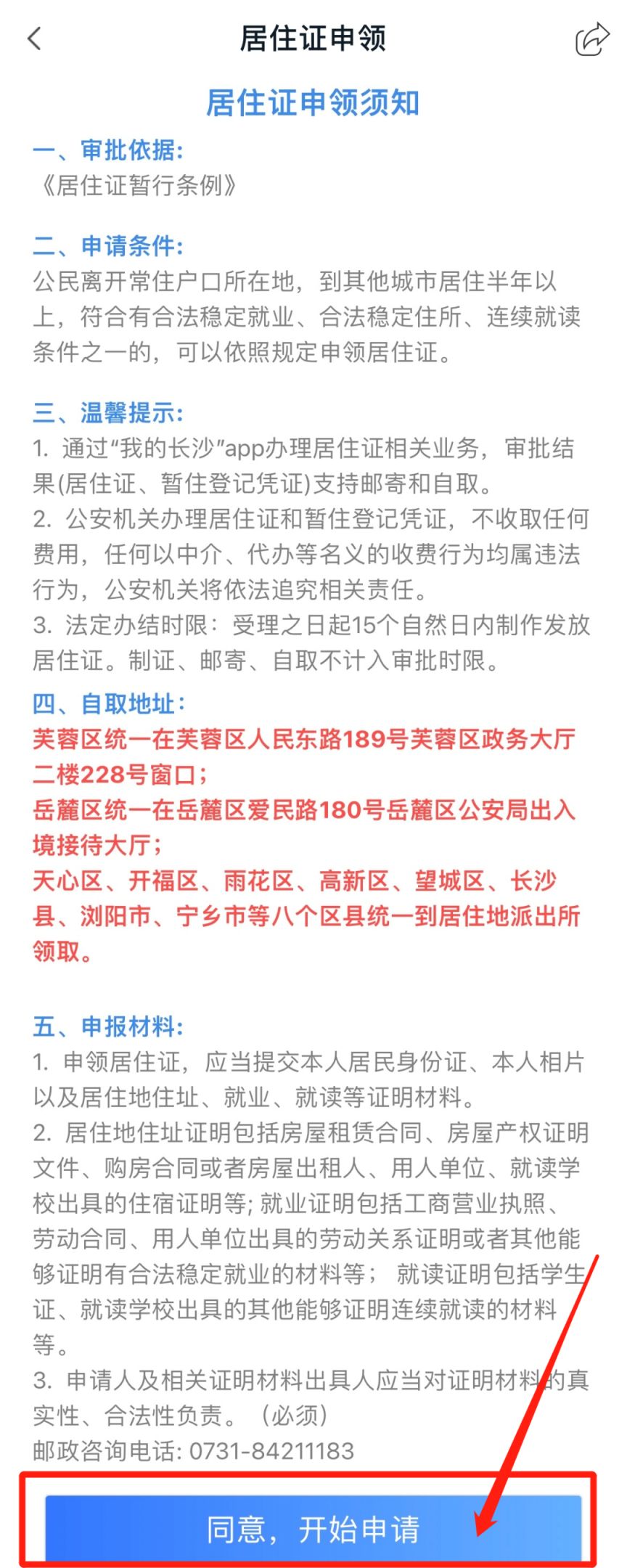 居住证申领

居住证申领须知

一、审批依据:
《居住证暂行条例》

二、申请条件:
公民离开常住户口所在地，到其他城市居住半年以上，符合有合法稳定就业、合法稳定住所、连续就读条件之一的，可以依照规定申领居住证。

三、温馨提示:
1. 通过“我的长沙”app办理居住证相关业务，审批结果(居住证、暂住登记凭证)支持邮寄和自取。
2. 公安机关办理居住证和暂住登记凭证，不收取任何费用，任何以中介、代办等名义的收费行为均属违法行为，公安机关将依法追究相关责任。
3. 法定办结时限：受理之日起15个自然日内制作发放居住证。制证、邮寄、自取不计入审批时限。

四、自取地址:
芙蓉区统一在芙蓉区人民东路189号芙蓉区政务大厅二楼228号窗口；
岳麓区统一在岳麓区爱民路180号岳麓区公安局出入境接待大厅；
天心区、开福区、雨花区、高新区、望城区、长沙县、浏阳市、宁乡市等八个区县统一到居住地派出所领取。

五、申报材料:
1. 申领居住证，应当提交本人居民身份证、本人相片以及居住地住址、就业、就读等证明材料。
2. 居住地住址证明包括房屋租赁合同、房屋产权证明文件、购房合同或者房屋出租人、用人单位、就读学校出具的住宿证明等; 就业证明包括工商营业执照、劳动合同、用人单位出具的劳动关系证明或者其他能够证明有合法稳定就业的材料等； 就读证明包括学生证、就读学校出具的其他能够证明连续就读的材料等。
3. 申请人及相关证明材料出具人应当对证明材料的真实性、合法性负责。（必须）
邮政咨询电话: 0731-84211183

同意，开始申请